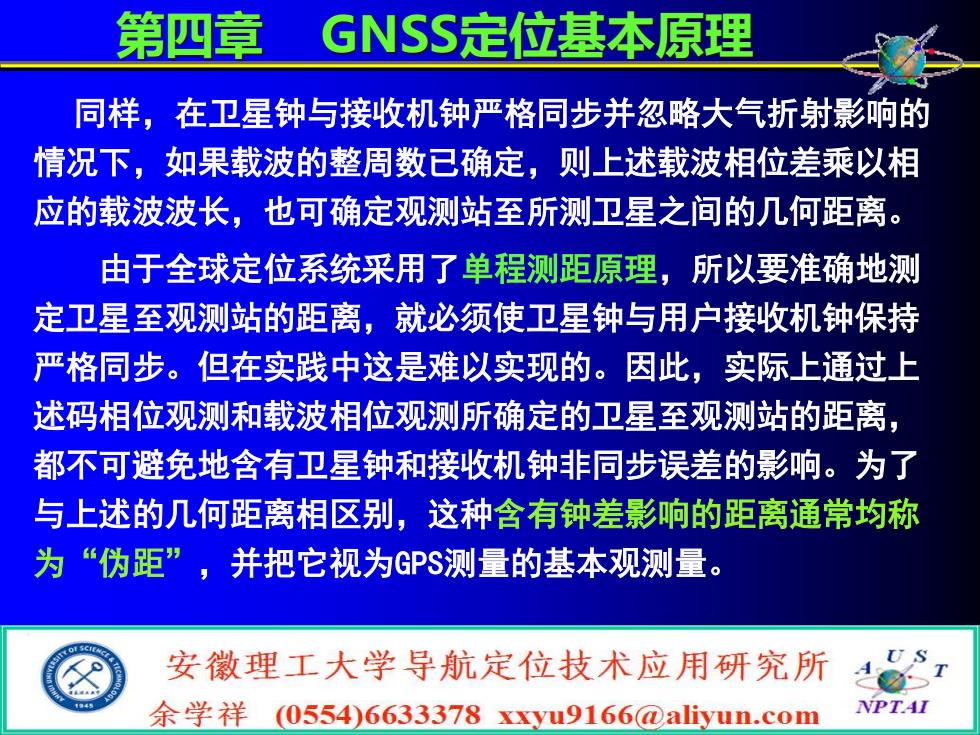 第四章　GNSS定位基本原理

同样，在卫星钟与接收机钟严格同步并忽略大气折射影响的情况下，如果载波的整周数已确定，则上述载波相位差乘以相应的载波波长，也可确定观测站至所测卫星之间的几何距离。

由于全球定位系统采用了单程测距原理，所以要准确地测定卫星至观测站的距离，就必须使卫星钟与用户接收机钟保持严格同步。但在实践中这是难以实现的。因此，实际上通过上述码相位观测和载波相位观测所确定的卫星至观测站的距离，都不可避免地含有卫星钟和接收机钟非同步误差的影响。为了与上述的几何距离相区别，这种含有钟差影响的距离通常均称为“伪距”，并把它视为GPS测量的基本观测量。

ANHUI UNIVERSITY OF SCIENCE & TECHNOLOGY 1945

安徽理工大学导航定位技术应用研究所

余学祥 (0554)6633378 xxyu9166@aliyun.com

A U S T NPTAI